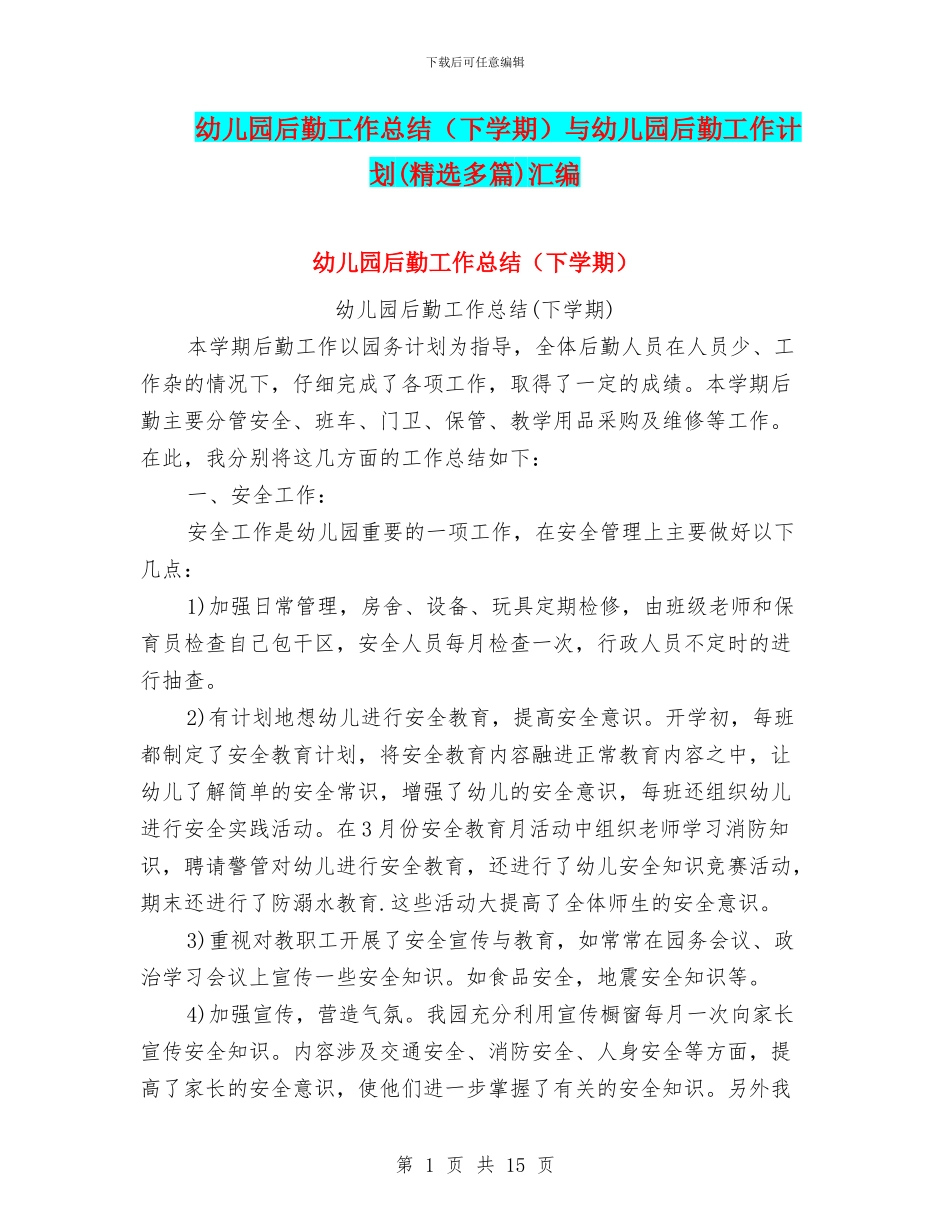 下载后可任意编辑

幼儿园后勤工作总结（下学期）与幼儿园后勤工作计划(精选多篇)汇编

幼儿园后勤工作总结（下学期）

幼儿园后勤工作总结(下学期)

本学期后勤工作以园务计划为指导，全体后勤人员在人员少、工作杂的情况下，仔细完成了各项工作，取得了一定的成绩。本学期后勤主要分管安全、班车、门卫、保管、教学用品采购及维修等工作。在此，我分别将这几方面的工作总结如下：

一、安全工作：

安全工作是幼儿园重要的一项工作，在安全管理上主要做好以下几点：

1)加强日常管理，房舍、设备、玩具定期检修，由班级老师和保育员检查自己包干区，安全人员每月检查一次，行政人员不定时的进行抽查。

2)有计划地想幼儿进行安全教育，提高安全意识。开学初，每班都制定了安全教育计划，将安全教育内容融进正常教育内容之中，让幼儿了解简单的安全常识，增强了幼儿的安全意识，每班还组织幼儿进行安全实践活动。在3月份安全教育月活动中组织老师学习消防知识，聘请警管对幼儿进行安全教育，还进行了幼儿安全知识竞赛活动，期末还进行了防溺水教育.这些活动大提高了全体师生的安全意识。

3)重视对教职工开展了安全宣传与教育，如常常在园务会议、政治学习会议上宣传一些安全知识。如食品安全，地震安全知识等。

4)加强宣传，营造气氛。我园充分利用宣传橱窗每月一次向家长宣传安全知识。内容涉及交通安全、消防安全、人身安全等方面，提高了家长的安全意识，使他们进一步掌握了有关的安全知识。另外我

第 1 页 共 15 页